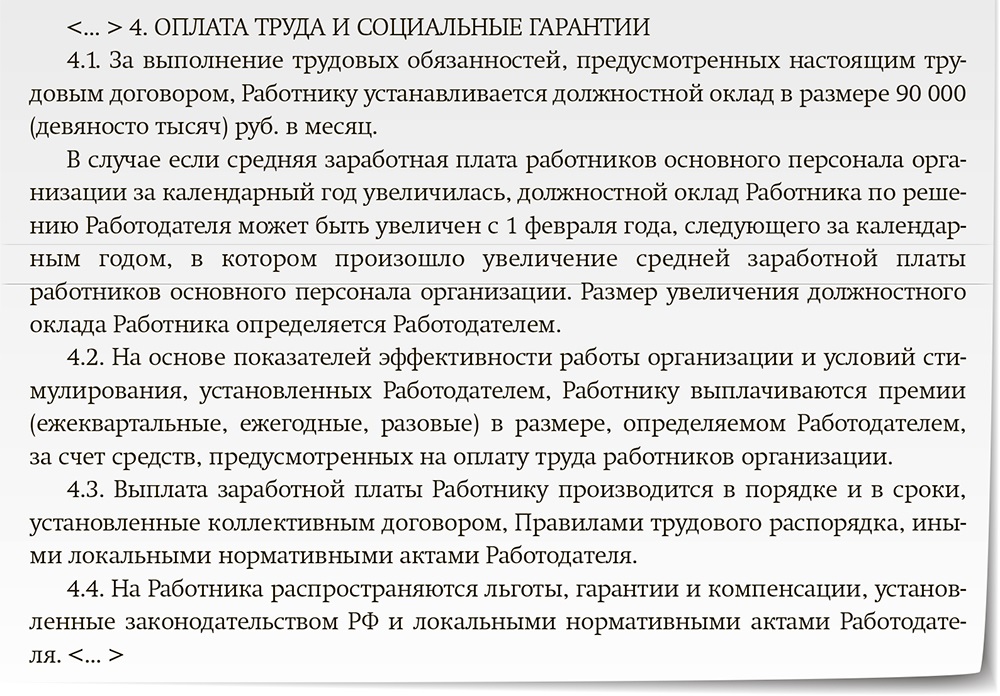 <... > 4. ОПЛАТА ТРУДА И СОЦИАЛЬНЫЕ ГАРАНТИИ

4.1. За выполнение трудовых обязанностей, предусмотренных настоящим трудовым договором, Работнику устанавливается должностной оклад в размере 90 000 (девяносто тысяч) руб. в месяц.

В случае если средняя заработная плата работников основного персонала организации за календарный год увеличилась, должностной оклад Работника по решению Работодателя может быть увеличен с 1 февраля года, следующего за календарным годом, в котором произошло увеличение средней заработной платы работников основного персонала организации. Размер увеличения должностного оклада Работника определяется Работодателем.

4.2. На основе показателей эффективности работы организации и условий стимулирования, установленных Работодателем, Работнику выплачиваются премии (ежеквартальные, ежегодные, разовые) в размере, определяемом Работодателем, за счет средств, предусмотренных на оплату труда работников организации.

4.3. Выплата заработной платы Работнику производится в порядке и в сроки, установленные коллективным договором, Правилами трудового распорядка, иными локальными нормативными актами Работодателя.

4.4. На Работника распространяются льготы, гарантии и компенсации, установленные законодательством РФ и локальными нормативными актами Работодателя. <... >